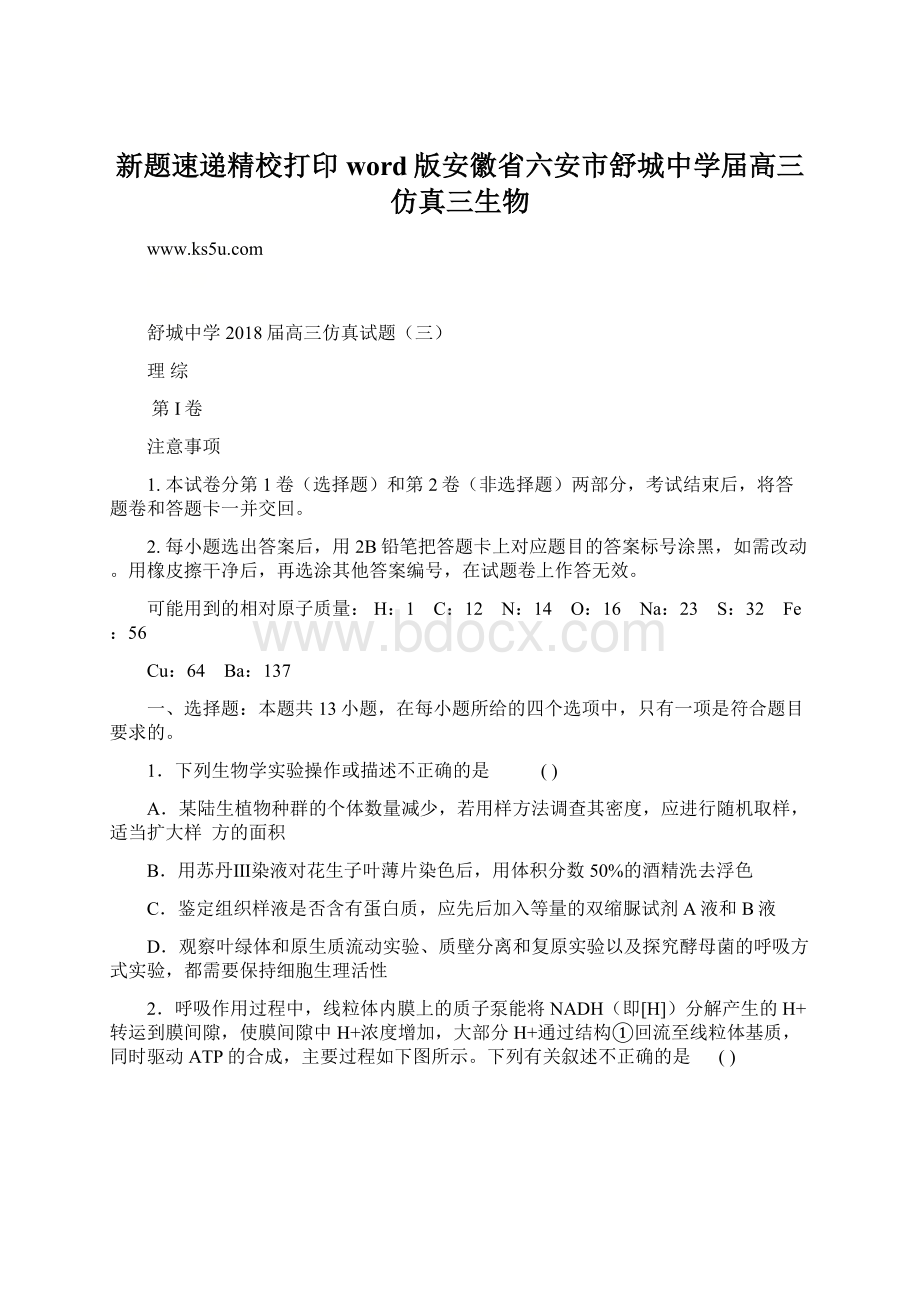 新题速递精校打印word版安徽省六安市舒城中学届高三仿真三生物

www.ks5u.com

舒城中学2018届高三仿真试题（三）

理 综

第I卷

注意事项

1. 本试卷分第1卷（选择题）和第2卷（非选择题）两部分，考试结束后，将答题卷和答题卡一并交回。

2. 每小题选出答案后，用2B铅笔把答题卡上对应题目的答案标号涂黑，如需改动。用橡皮擦干净后，再选涂其他答案编号，在试题卷上作答无效。

可能用到的相对原子质量： H：1 C：12 N：14 O：16 Na：23 S：32 Fe：56

Cu：64 Ba：137

www.bdocx.com

一、选择题：本题共13小题，在每小题所给的四个选项中，只有一项是符合题目要求的。

1．下列生物学实验操作或描述不正确的是 ( )

A．某陆生植物种群的个体数量减少，若用样方法调查其密度，应进行随机取样，适当扩大样 方的面积

B．用苏丹Ⅲ染液对花生子叶薄片染色后，用体积分数50%的酒精洗去浮色

C．鉴定组织样液是否含有蛋白质，应先后加入等量的双缩脲试剂A液和B液

D．观察叶绿体和原生质流动实验、质壁分离和复原实验以及探究酵母菌的呼吸方式实验，都需要保持细胞生理活性

2．呼吸作用过程中，线粒体内膜上的质子泵能将NADH（即[H]）分解产生的H+转运到膜间隙，使膜间隙中H+浓度增加，大部分H+通过结构①回流至线粒体基质，同时驱动ATP的合成，主要过程如下图所示。下列有关叙述不正确的是 ( )